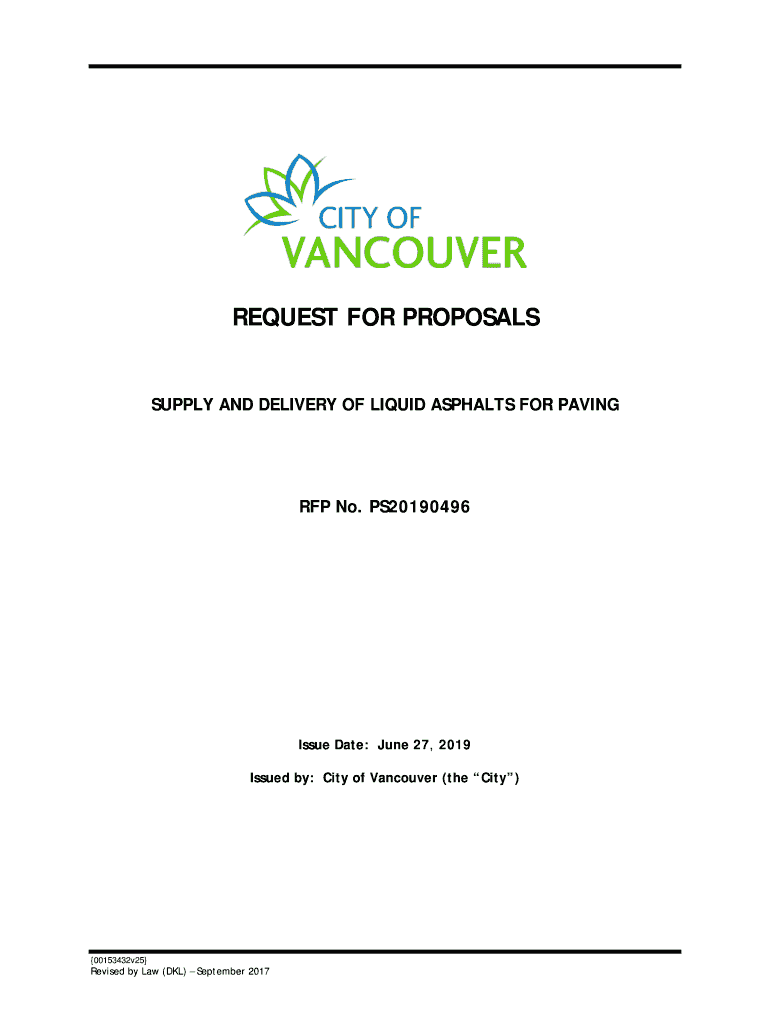 CITY OF
VANCOUVER

REQUEST FOR PROPOSALS

SUPPLY AND DELIVERY OF LIQUID ASPHALTS FOR PAVING

RFP No. PS20190496

Issue Date: June 27, 2019

Issued by: City of Vancouver (the “City”)

{00153432v25}
Revised by Law (DKL) – September 2017